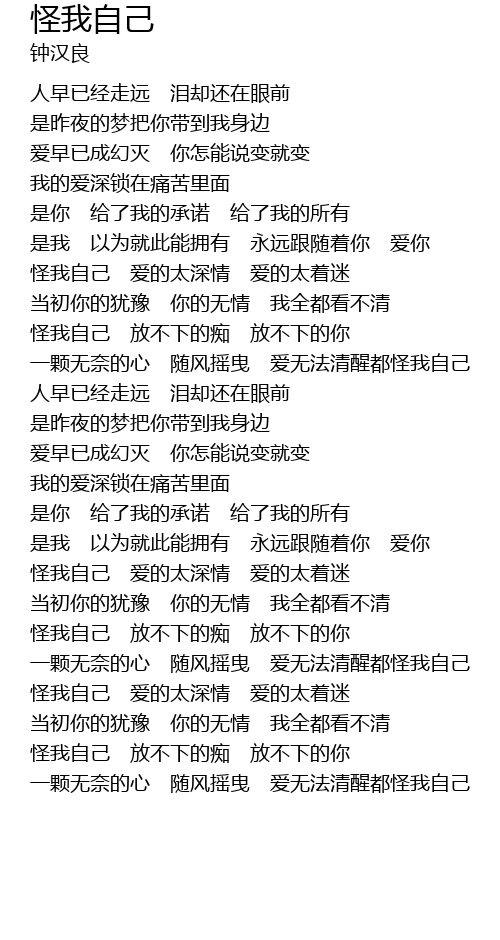 怪我自己
钟汉良

人早已经走远　泪却还在眼前
是昨夜的梦把你带到我身边
爱早已成幻灭　你怎能说变就变
我的爱深锁在痛苦里面
是你　给了我的承诺　给了我的所有
是我　以为就此能拥有　永远跟随着你　爱你
怪我自己　爱的太深情　爱的太着迷
当初你的犹豫　你的无情　我全都看不清
怪我自己　放不下的痴　放不下的你
一颗无奈的心　随风摇曳　爱无法清醒都怪我自己
人早已经走远　泪却还在眼前
是昨夜的梦把你带到我身边
爱早已成幻灭　你怎能说变就变
我的爱深锁在痛苦里面
是你　给了我的承诺　给了我的所有
是我　以为就此能拥有　永远跟随着你　爱你
怪我自己　爱的太深情　爱的太着迷
当初你的犹豫　你的无情　我全都看不清
怪我自己　放不下的痴　放不下的你
一颗无奈的心　随风摇曳　爱无法清醒都怪我自己
怪我自己　爱的太深情　爱的太着迷
当初你的犹豫　你的无情　我全都看不清
怪我自己　放不下的痴　放不下的你
一颗无奈的心　随风摇曳　爱无法清醒都怪我自己